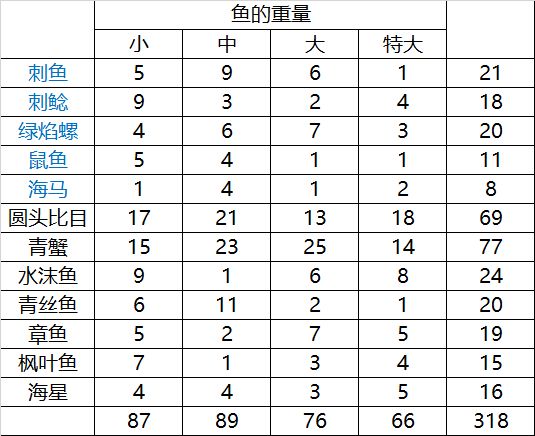 | | 鱼的重量 | | | | |
|---|---|---|---|---|---|
| | 小 | 中 | 大 | 特大 | |
| 刺鱼 | 5 | 9 | 6 | 1 | 21 |
| 刺鲶 | 9 | 3 | 2 | 4 | 18 |
| 绿焰螺 | 4 | 6 | 7 | 3 | 20 |
| 鼠鱼 | 5 | 4 | 1 | 1 | 11 |
| 海马 | 1 | 4 | 1 | 2 | 8 |
| 圆头比目 | 17 | 21 | 13 | 18 | 69 |
| 青蟹 | 15 | 23 | 25 | 14 | 77 |
| 水沫鱼 | 9 | 1 | 6 | 8 | 24 |
| 青丝鱼 | 6 | 11 | 2 | 1 | 20 |
| 章鱼 | 5 | 2 | 7 | 5 | 19 |
| 枫叶鱼 | 7 | 1 | 3 | 4 | 15 |
| 海星 | 4 | 4 | 3 | 5 | 16 |
| | 87 | 89 | 76 | 66 | 318 |